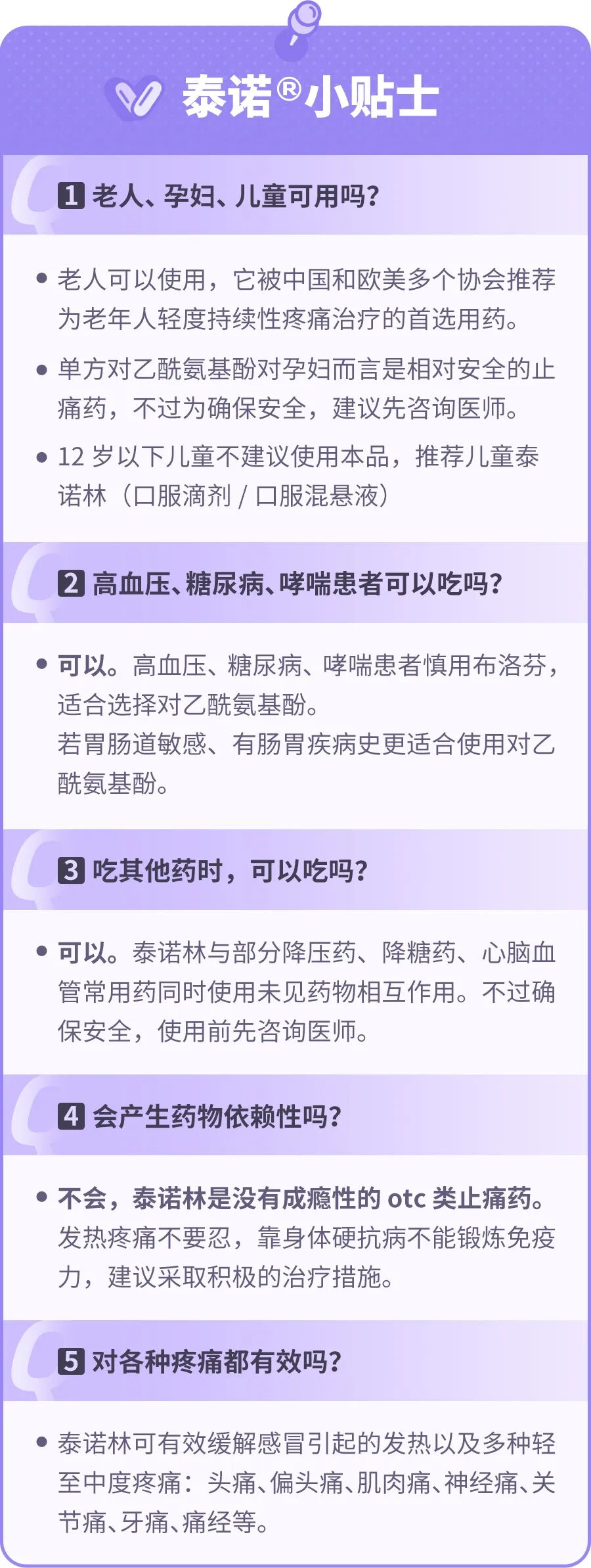 泰诺®小贴士

1 老人、孕妇、儿童可用吗?

• 老人可以使用，它被中国和欧美多个协会推荐为老年人轻度持续性疼痛治疗的首选用药。

• 单方对乙酰氨基酚对孕妇而言是相对安全的止痛药，不过为确保安全，建议先咨询医师。

• 12岁以下儿童不建议使用本品，推荐儿童泰诺林（口服滴剂/口服混悬液）

2 高血压、糖尿病、哮喘患者可以吃吗?

• 可以。高血压、糖尿病、哮喘患者慎用布洛芬，适合选择对乙酰氨基酚。
若胃肠道敏感、有肠胃疾病史更适合使用对乙酰氨基酚。

3 吃其他药时，可以吃吗?

• 可以。泰诺林与部分降压药、降糖药、心脑血管常用药同时使用未见药物相互作用。不过确保安全，使用前先咨询医师。

4 会产生药物依赖性吗?

• 不会，泰诺林是没有成瘾性的otc类止痛药。发热疼痛不要忍，靠身体硬抗病不能锻炼免疫力，建议采取积极的治疗措施。

5 对各种疼痛都有效吗?

• 泰诺林可有效缓解感冒引起的发热以及多种轻至中度疼痛：头痛、偏头痛、肌肉痛、神经痛、关节痛、牙痛、痛经等。